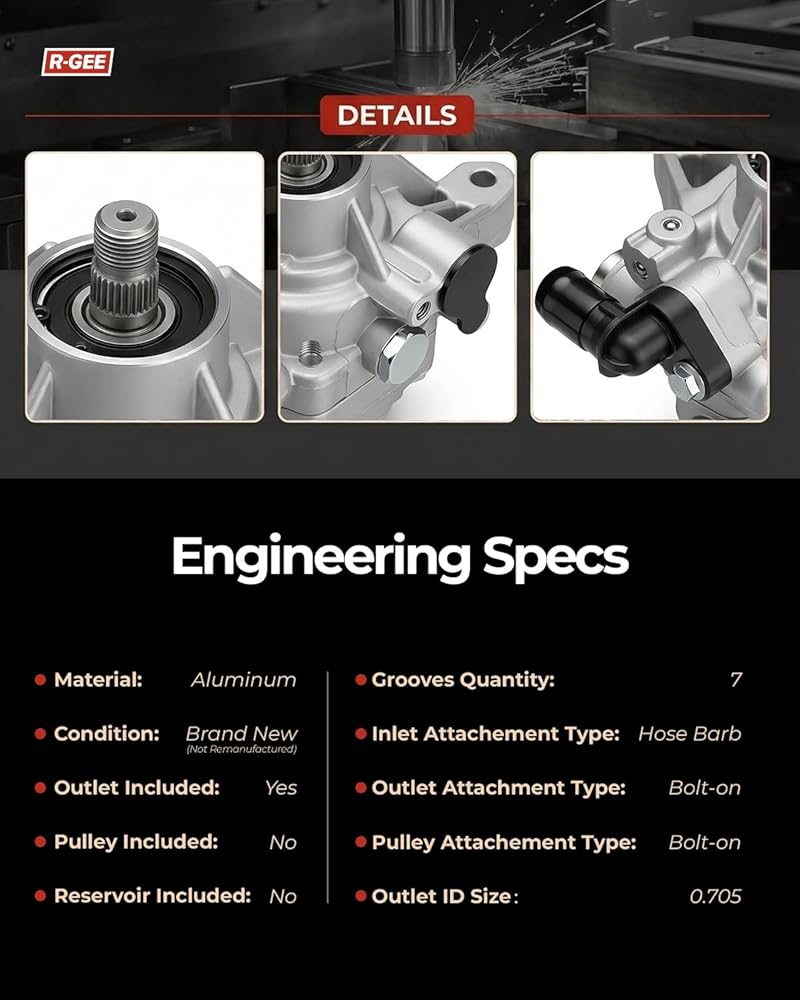 R-GEE

DETAILS

Engineering Specs

Material: Aluminum
Condition: Brand New (Not Remanufactured)
Outlet Included: Yes
Pulley Included: No
Reservoir Included: No

Grooves Quantity: 7
Inlet Attachement Type: Hose Barb
Outlet Attachment Type: Bolt-on
Pulley Attachement Type: Bolt-on
Outlet ID Size: 0.705